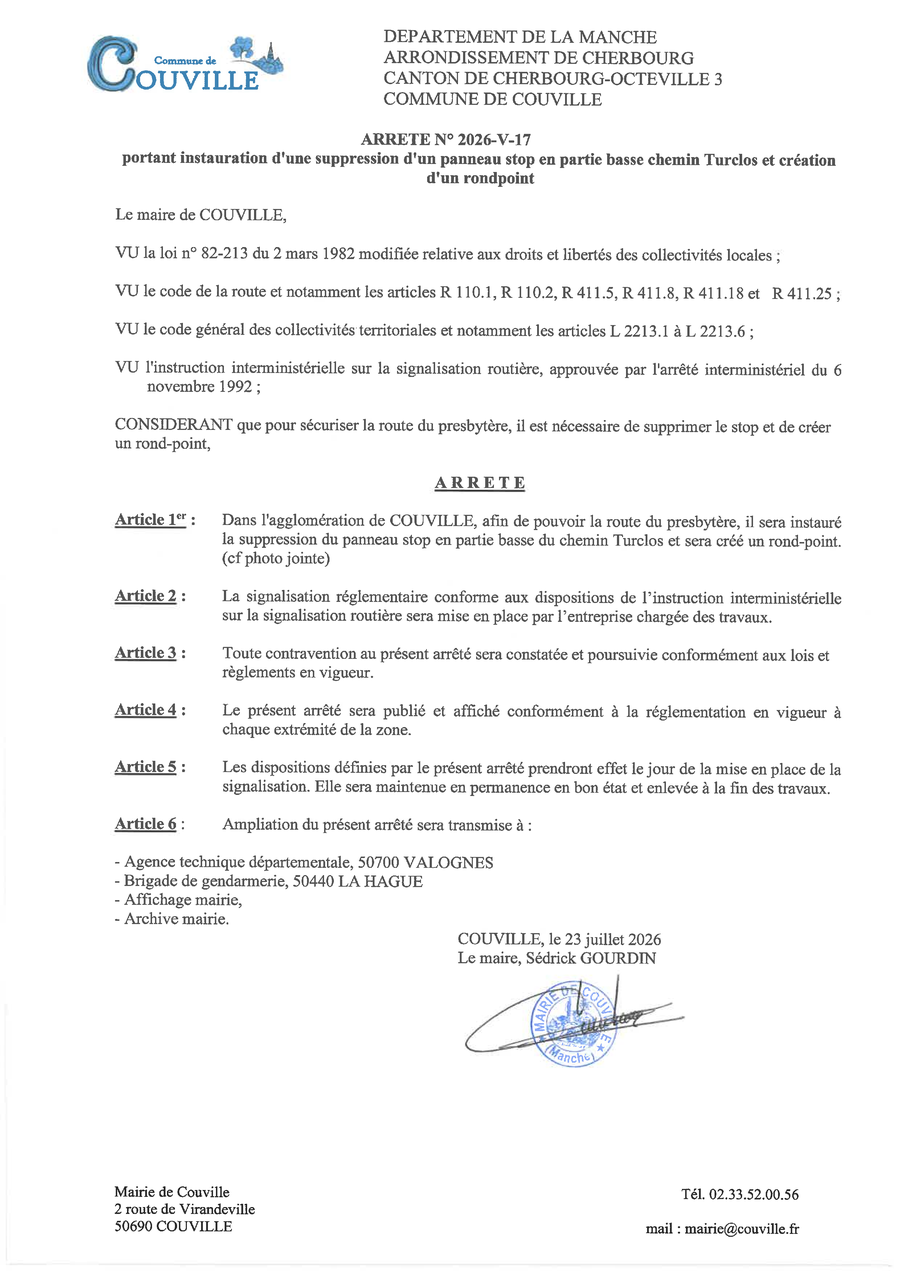 Commune de
COUVILLE

DEPARTEMENT DE LA MANCHE
ARRONDISSEMENT DE CHERBOURG
CANTON DE CHERBOURG-OCTEVILLE 3
COMMUNE DE COUVILLE

ARRETE N° 2026-V-17
portant instauration d'une suppression d'un panneau stop en partie basse chemin Turclos et création d'un rondpoint

Le maire de COUVILLE,

VU la loi n° 82-213 du 2 mars 1982 modifiée relative aux droits et libertés des collectivités locales ;

VU le code de la route et notamment les articles R 110.1, R 110.2, R 411.5, R 411.8, R 411.18 et R 411.25 ;

VU le code général des collectivités territoriales et notamment les articles L 2213.1 à L 2213.6 ;

VU l'instruction interministérielle sur la signalisation routière, approuvée par l'arrêté interministériel du 6 novembre 1992 ;

CONSIDERANT que pour sécuriser la route du presbytère, il est nécessaire de supprimer le stop et de créer un rond-point,

ARRETE

Article 1$^{er}$ : Dans l'agglomération de COUVILLE, afin de pouvoir la route du presbytère, il sera instauré la suppression du panneau stop en partie basse du chemin Turclos et sera créé un rond-point. (cf photo jointe)

Article 2 : La signalisation réglementaire conforme aux dispositions de l'instruction interministérielle sur la signalisation routière sera mise en place par l'entreprise chargée des travaux.

Article 3 : Toute contravention au présent arrêté sera constatée et poursuivie conformément aux lois et règlements en vigueur.

Article 4 : Le présent arrêté sera publié et affiché conformément à la réglementation en vigueur à chaque extrémité de la zone.

Article 5 : Les dispositions définies par le présent arrêté prendront effet le jour de la mise en place de la signalisation. Elle sera maintenue en permanence en bon état et enlevée à la fin des travaux.

Article 6 : Ampliation du présent arrêté sera transmise à :

- Agence technique départementale, 50700 VALOGNES
- Brigade de gendarmerie, 50440 LA HAGUE
- Affichage mairie,
- Archive mairie.

COUVILLE, le 23 juillet 2026
Le maire, Sédrick GOURDIN

MAIRIE DE COUVILLE (Manche)

Mairie de Couville
2 route de Virandeville
50690 COUVILLE

Tél. 02.33.52.00.56

mail : mairie@couville.fr